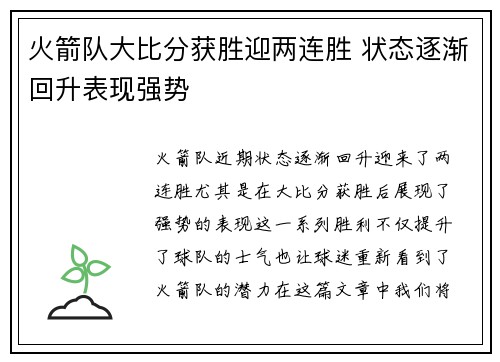 火箭队大比分获胜迎两连胜 状态逐渐回升表现强势

火箭队近期状态逐渐回升迎来了两连胜尤其是在大比分获胜后展现了强势的表现这一系列胜利不仅提升了球队的士气也让球迷重新看到了火箭队的潜力在这篇文章中我们将